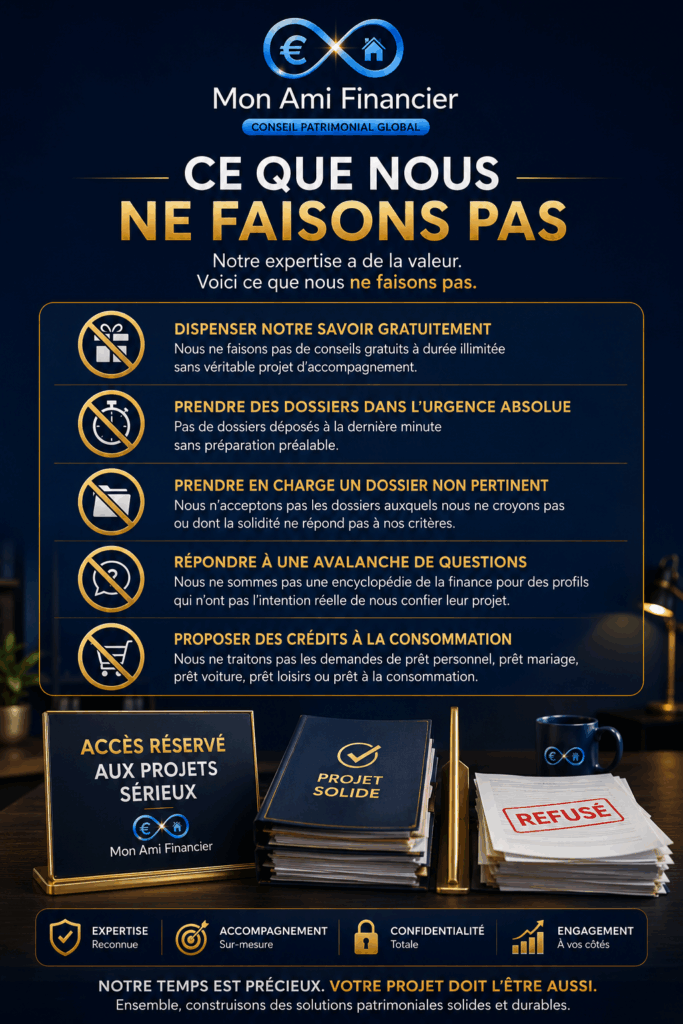 Mon Ami Financier
CONSEIL PATRIMONIAL GLOBAL

CE QUE NOUS
NE FAISONS PAS

Notre expertise a de la valeur.
Voici ce que nous ne faisons pas.

DISPENSER NOTRE SAVOIR GRATUITEMENT
Nous ne faisons pas de conseils gratuits à durée illimitée sans véritable projet d'accompagnement.

PRENDRE DES DOSSIERS DANS L'URGENCE ABSOLUE
Pas de dossiers déposés à la dernière minute sans préparation préalable.

PRENDRE EN CHARGE UN DOSSIER NON PERTINENT
Nous n'acceptons pas les dossiers auxquels nous ne croyons pas ou dont la solidité ne répond pas à nos critères.

RÉPONDRE À UNE AVALANCHE DE QUESTIONS
Nous ne sommes pas une encyclopédie de la finance pour des profils qui n'ont pas l'intention réelle de nous confier leur projet.

PROPOSER DES CRÉDITS À LA CONSOMMATION
Nous ne traitons pas les demandes de prêt personnel, prêt mariage, prêt voiture, prêt loisirs ou prêt à la consommation.

ACCÈS RÉSERVÉ
AUX PROJETS
SÉRIEUX
Mon Ami Financier

PROJET
SOLIDE

REFUSÉ

EXPERTISE
Reconnue

ACCOMPAGNEMENT
Sur-mesure

CONFIDENTIALITÉ
Totale

ENGAGEMENT
À vos côtés

NOTRE TEMPS EST PRÉCIEUX. VOTRE PROJET DOIT L'ÊTRE AUSSI.
Ensemble, construisons des solutions patrimoniales solides et durables.